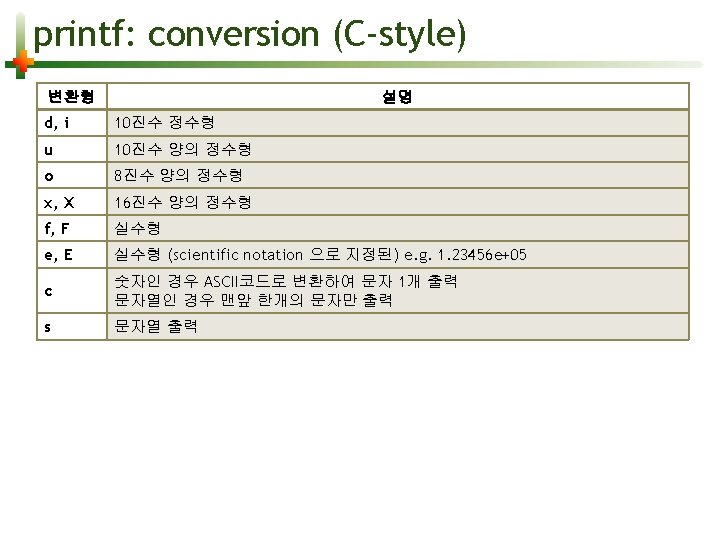 printf: conversion (C-style)

| 변환형 | 설명 |
|---|---|
| d, i | 10진수 정수형 |
| u | 10진수 양의 정수형 |
| o | 8진수 양의 정수형 |
| x, X | 16진수 양의 정수형 |
| f, F | 실수형 |
| e, E | 실수형 (scientific notation 으로 지정된) e.g. 1.23456e+05 |
| c | 숫자인 경우 ASCII코드로 변환하여 문자 1개 출력 문자열인 경우 맨앞 한개의 문자만 출력 |
| s | 문자열 출력 |